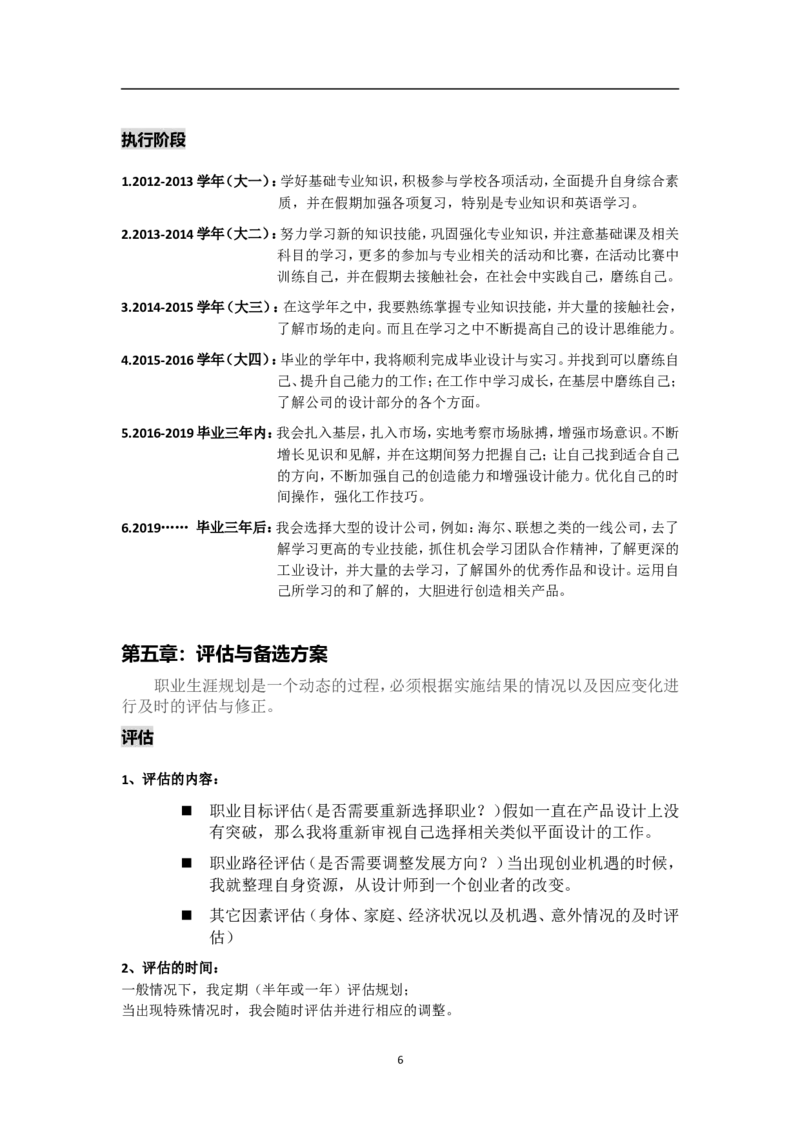 执行阶段

1.2012-2013 学年（大一）：学好基础专业知识，积极参与学校各项活动，全面提升自身综合素质，并在假期加强各项复习，特别是专业知识和英语学习。

2.2013-2014 学年（大二）：努力学习新的知识技能，巩固强化专业知识，并注意基础课及相关科目的学习，更多的参加与专业相关的活动和比赛，在活动比赛中训练自己，并在假期去接触社会，在社会中实践自己，磨练自己。

3.2014-2015 学年（大三）：在这学年之中，我要熟练掌握专业知识技能，并大量的接触社会，了解市场的走向。而且在学习之中不断提高自己的设计思维能力。

4.2015-2016 学年（大四）：毕业的学年中，我将顺利完成毕业设计与实习。并找到可以磨练自己、提升自己能力的工作；在工作中学习成长，在基层中磨练自己；了解公司的设计部分的各个方面。

5.2016-2019 毕业三年内：我会扎入基层，扎入市场，实地考察市场脉搏，增强市场意识。不断增长见识和见解，并在这期间努力把握自己；让自己找到适合自己的方向，不断加强自己的创造能力和增强设计能力。优化自己的时间操作，强化工作技巧。

6.2019…… 毕业三年后：我会选择大型的设计公司，例如：海尔、联想之类的一线公司，去了解学习更高的专业技能，抓住机会学习团队合作精神，了解更深的工业设计，并大量的去学习，了解国外的优秀作品和设计。运用自己所学习的和了解的，大胆进行创造相关产品。

第五章：评估与备选方案

职业生涯规划是一个动态的过程，必须根据实施结果的情况以及因应变化进行及时的评估与修正。

评估

1、评估的内容：

■ 职业目标评估（是否需要重新选择职业？）假如一直在产品设计上没有突破，那么我将重新审视自己选择相关类似平面设计的工作。

■ 职业路径评估（是否需要调整发展方向？）当出现创业机遇的时候，我就整理自身资源，从设计师到一个创业者的改变。

■ 其它因素评估（身体、家庭、经济状况以及机遇、意外情况的及时评估）

2、评估的时间：
一般情况下，我定期（半年或一年）评估规划；
当出现特殊情况时，我会随时评估并进行相应的调整。

6